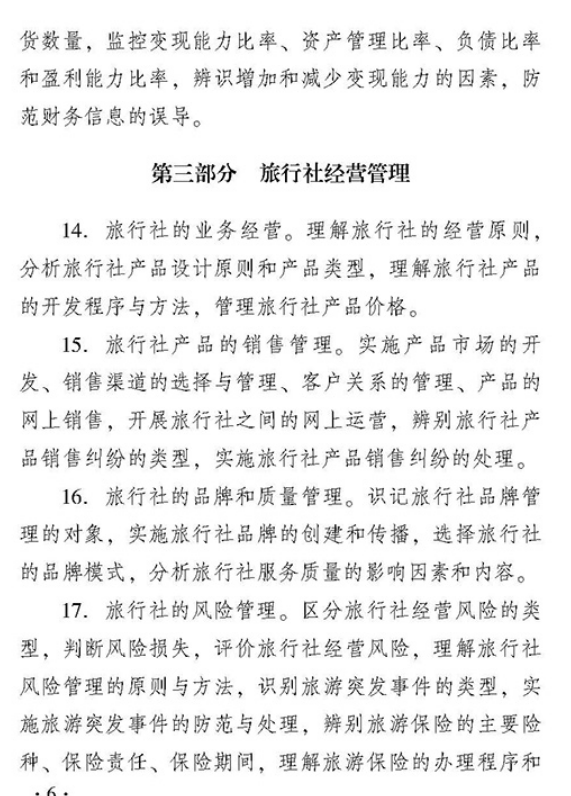 货数量，监控变现能力比率、资产管理比率、负债比率和盈利能力比率，辨识增加和减少变现能力的因素，防范财务信息的误导。

第三部分　旅行社经营管理

14. 旅行社的业务经营。理解旅行社的经营原则，分析旅行社产品设计原则和产品类型，理解旅行社产品的开发程序与方法，管理旅行社产品价格。

15. 旅行社产品的销售管理。实施产品市场的开发、销售渠道的选择与管理、客户关系的管理、产品的网上销售，开展旅行社之间的网上运营，辨别旅行社产品销售纠纷的类型，实施旅行社产品销售纠纷的处理。

16. 旅行社的品牌和质量管理。识记旅行社品牌管理的对象，实施旅行社品牌的创建和传播，选择旅行社的品牌模式，分析旅行社服务质量的影响因素和内容。

17. 旅行社的风险管理。区分旅行社经营风险的类型，判断风险损失，评价旅行社经营风险，理解旅行社风险管理的原则与方法，识别旅游突发事件的类型，实施旅游突发事件的防范与处理，辨别旅游保险的主要险种、保险责任、保险期间，理解旅游保险的办理程序和

· 6 ·